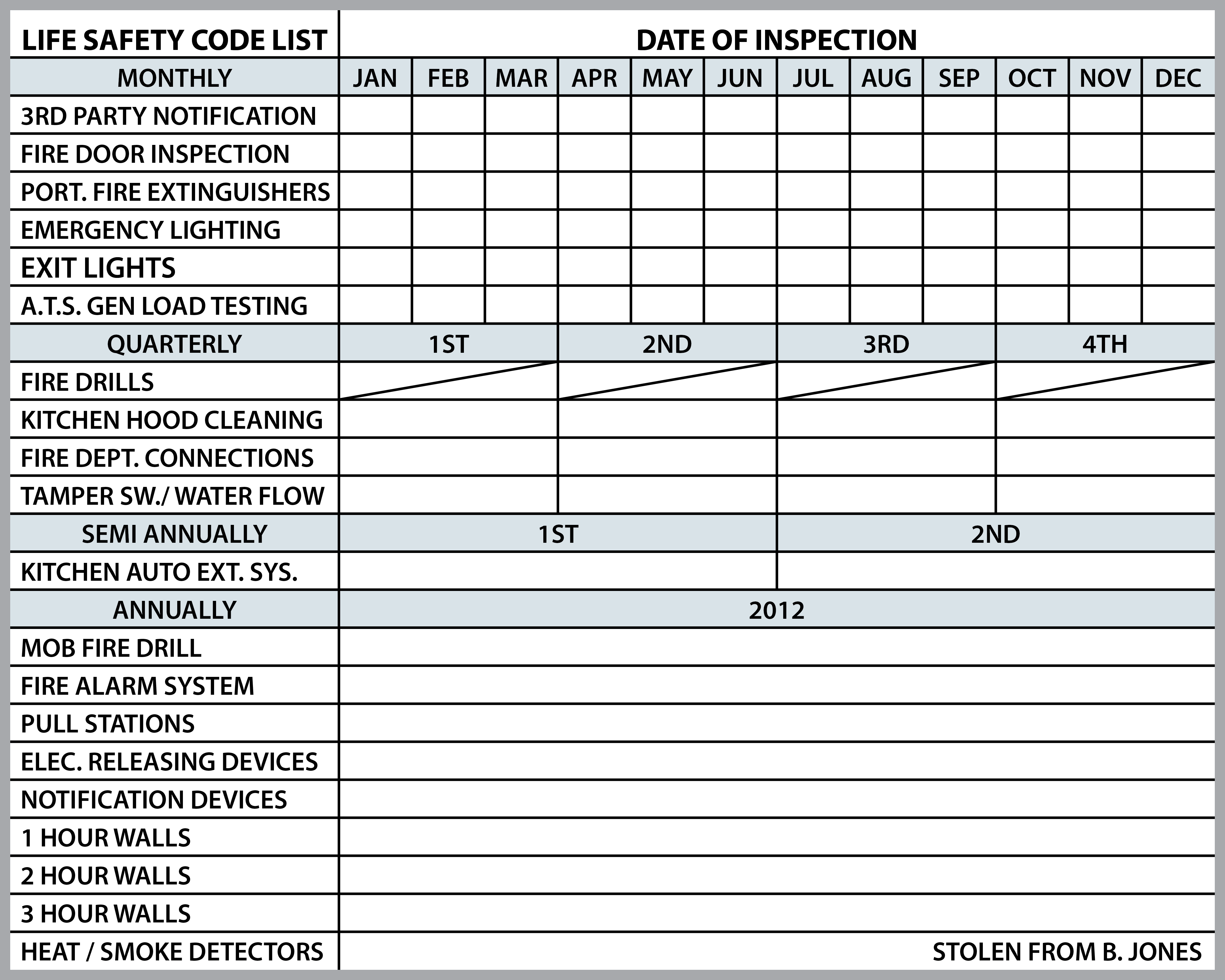 | LIFE SAFETY CODE LIST | DATE OF INSPECTION | | | | | | | | | | | |
|---|---|---|---|---|---|---|---|---|---|---|---|---|
| MONTHLY | JAN | FEB | MAR | APR | MAY | JUN | JUL | AUG | SEP | OCT | NOV | DEC |
| 3RD PARTY NOTIFICATION | | | | | | | | | | | | |
| FIRE DOOR INSPECTION | | | | | | | | | | | | |
| PORT. FIRE EXTINGUISHERS | | | | | | | | | | | | |
| EMERGENCY LIGHTING | | | | | | | | | | | | |
| EXIT LIGHTS | | | | | | | | | | | | |
| A.T.S. GEN LOAD TESTING | | | | | | | | | | | | |

| QUARTERLY | 1ST | 2ND | 3RD | 4TH |
|---|---|---|---|---|
| FIRE DRILLS | | | | |
| KITCHEN HOOD CLEANING | | | | |
| FIRE DEPT. CONNECTIONS | | | | |
| TAMPER SW./ WATER FLOW | | | | |

| SEMI ANNUALLY | 1ST | 2ND |
|---|---|---|
| KITCHEN AUTO EXT. SYS. | | |

| ANNUALLY | 2012 |
|---|---|
| MOB FIRE DRILL | |
| FIRE ALARM SYSTEM | |
| PULL STATIONS | |
| ELEC. RELEASING DEVICES | |
| NOTIFICATION DEVICES | |
| 1 HOUR WALLS | |
| 2 HOUR WALLS | |
| 3 HOUR WALLS | |
| HEAT / SMOKE DETECTORS | STOLEN FROM B. JONES |